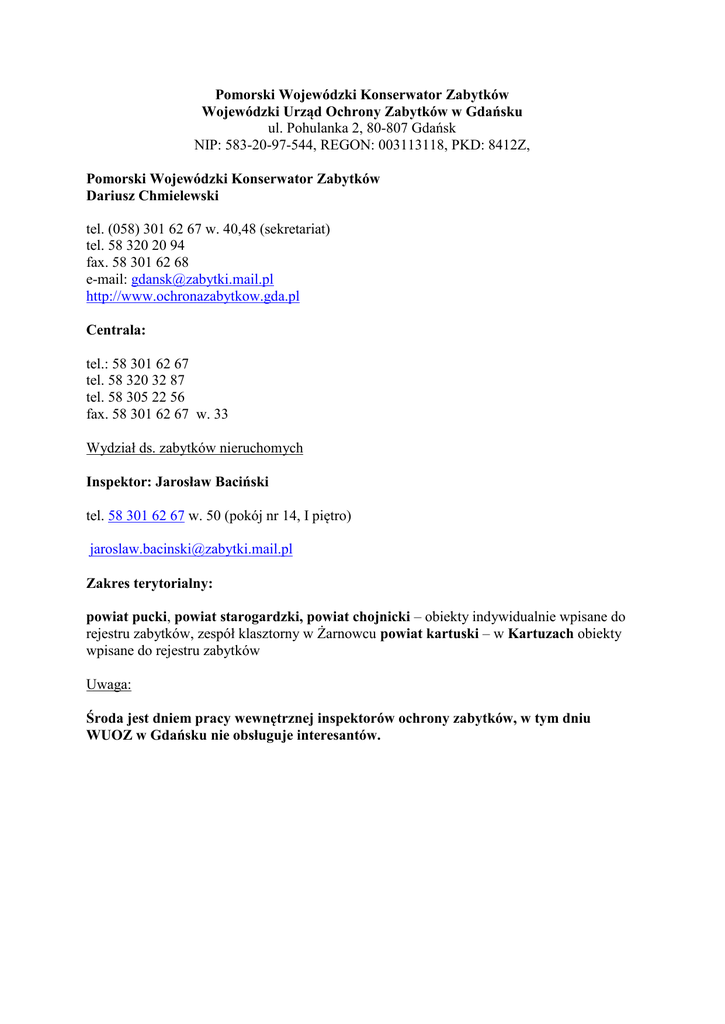 Pomorski Wojewódzki Konserwator Zabytków
Wojewódzki Urząd Ochrony Zabytków w Gdańsku
ul. Pohulanka 2, 80-807 Gdańsk
NIP: 583-20-97-544, REGON: 003113118, PKD: 8412Z,

Pomorski Wojewódzki Konserwator Zabytków
Dariusz Chmielewski

tel. (058) 301 62 67 w. 40,48 (sekretariat)
tel. 58 320 20 94
fax. 58 301 62 68
e-mail: gdansk@zabytki.mail.pl
http://www.ochronazabytkow.gda.pl

Centrala:

tel.: 58 301 62 67
tel. 58 320 32 87
tel. 58 305 22 56
fax. 58 301 62 67 w. 33

Wydział ds. zabytków nieruchomych

Inspektor: Jarosław Baciński

tel. 58 301 62 67 w. 50 (pokój nr 14, I piętro)

jaroslaw.bacinski@zabytki.mail.pl

Zakres terytorialny:

powiat pucki, powiat starogardzki, powiat chojnicki – obiekty indywidualnie wpisane do rejestru zabytków, zespół klasztorny w Żarnowcu powiat kartuski – w Kartuzach obiekty wpisane do rejestru zabytków

Uwaga:

Środa jest dniem pracy wewnętrznej inspektorów ochrony zabytków, w tym dniu WUOZ w Gdańsku nie obsługuje interesantów.